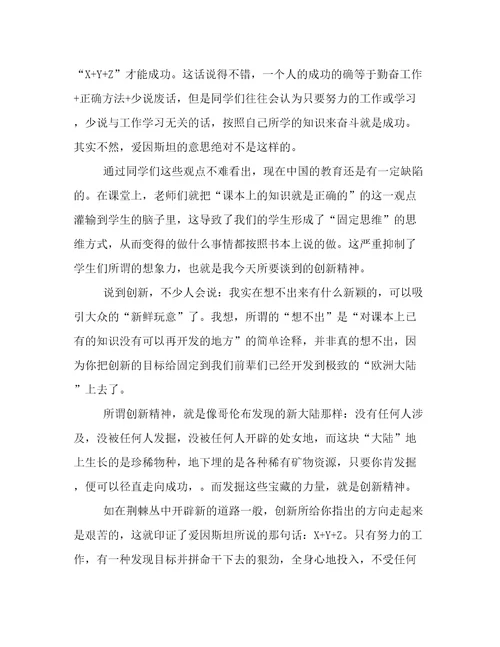 “X+Y+Z”才能成功。这话说得不错，一个人的成功的确等于勤奋工作+正确方法+少说废话，但是同学们往往会认为只要努力的工作或学习，少说与工作学习无关的话，按照自己所学的知识来奋斗就是成功。其实不然，爱因斯坦的意思绝对不是这样的。

通过同学们这些观点不难看出，现在中国的教育还是有一定缺陷的。在课堂上，老师们就把“课本上的知识就是正确的”的这一观点灌输到学生的脑子里，这导致了我们的学生形成了“固定思维”的思维方式，从而变得的做什么事情都按照书本上说的做。这严重抑制了学生们所谓的想象力，也就是我今天所要谈到的创新精神。

说到创新，不少人会说：我实在想不出来有什么新颖的，可以吸引大众的“新鲜玩意”了。我想，所谓的“想不出”是“对课本上已有的知识没有可以再开发的地方”的简单诠释，并非真的想不出，因为你把创新的目标给固定到我们前辈们已经开发到极致的“欧洲大陆”上去了。

所谓创新精神，就是像哥伦布发现的新大陆那样：没有任何人涉及，没被任何人发掘，没被任何人开辟的处女地，而这块“大陆”地上生长的是珍稀物种，地下埋的是各种稀有矿物资源，只要你肯发掘，便可以径直走向成功，。而发掘这些宝藏的力量，就是创新精神。

如在荆棘丛中开辟新的道路一般，创新所给你指出的方向走起来是艰苦的，这就印证了爱因斯坦所说的那句话：X+Y+Z。只有努力的工作，有一种发现目标并拼命干下去的狠劲，全身心地投入，不受任何